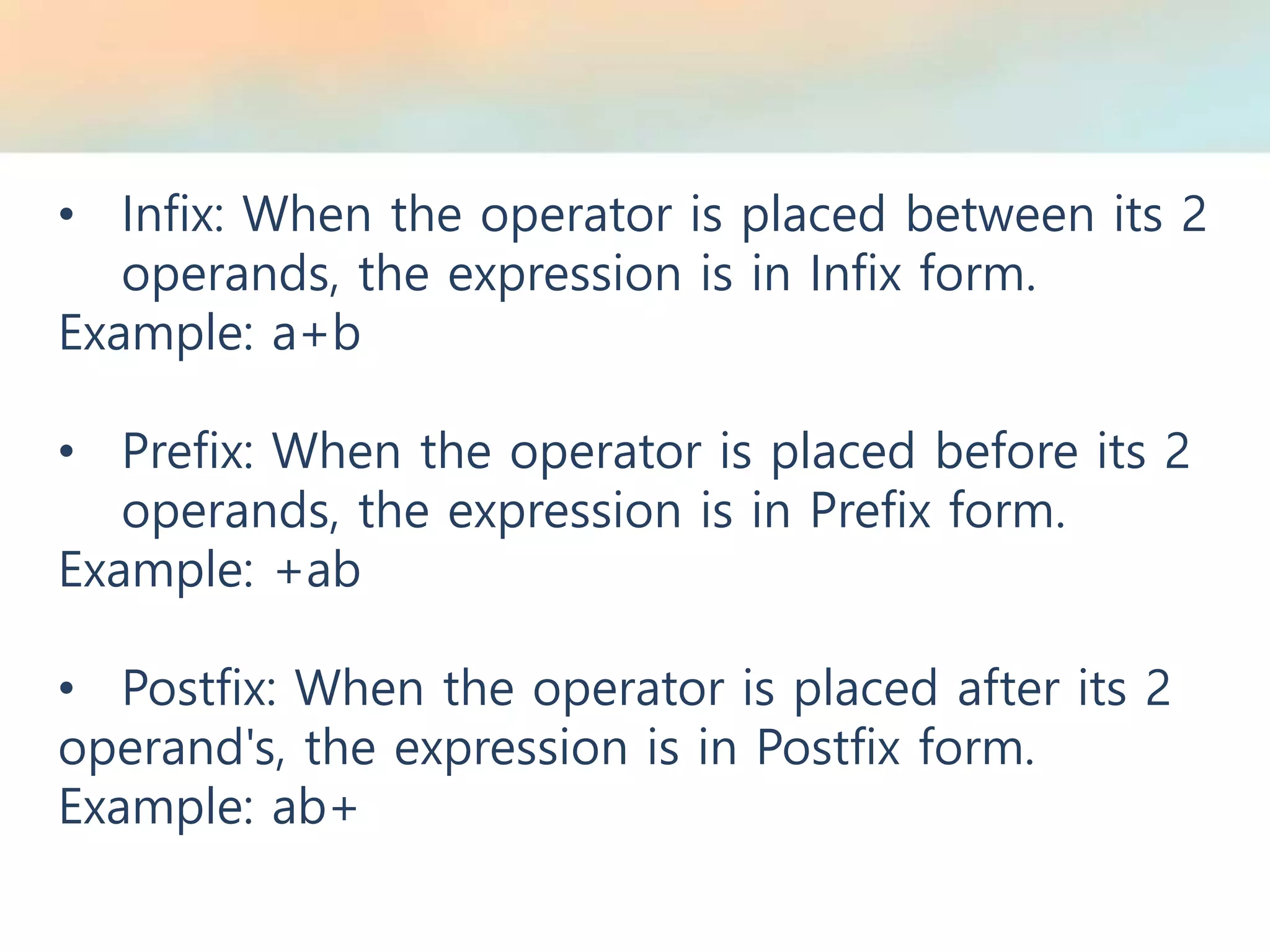 • Infix: When the operator is placed between its 2 operands, the expression is in Infix form.
Example: a+b

• Prefix: When the operator is placed before its 2 operands, the expression is in Prefix form.
Example: +ab

• Postfix: When the operator is placed after its 2 operand's, the expression is in Postfix form.
Example: ab+